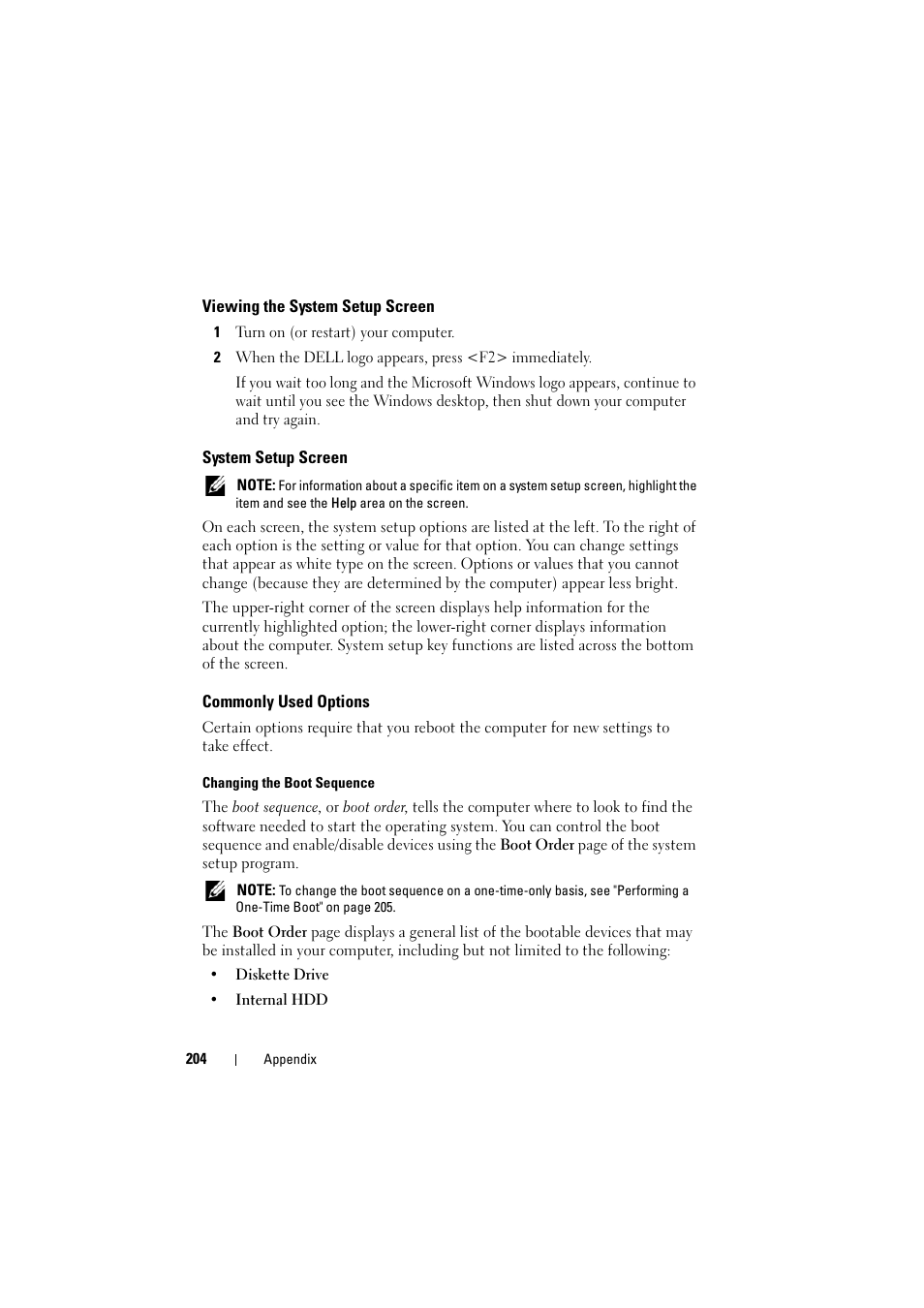 Viewing the System Setup Screen

1 Turn on (or restart) your computer.

2 When the DELL logo appears, press <F2> immediately.

If you wait too long and the Microsoft Windows logo appears, continue to wait until you see the Windows desktop, then shut down your computer and try again.

System Setup Screen

NOTE: For information about a specific item on a system setup screen, highlight the item and see the Help area on the screen.

On each screen, the system setup options are listed at the left. To the right of each option is the setting or value for that option. You can change settings that appear as white type on the screen. Options or values that you cannot change (because they are determined by the computer) appear less bright.

The upper-right corner of the screen displays help information for the currently highlighted option; the lower-right corner displays information about the computer. System setup key functions are listed across the bottom of the screen.

Commonly Used Options

Certain options require that you reboot the computer for new settings to take effect.

Changing the Boot Sequence

The boot sequence, or boot order, tells the computer where to look to find the software needed to start the operating system. You can control the boot sequence and enable/disable devices using the Boot Order page of the system setup program.

NOTE: To change the boot sequence on a one-time-only basis, see "Performing a One-Time Boot" on page 205.

The Boot Order page displays a general list of the bootable devices that may be installed in your computer, including but not limited to the following:

• Diskette Drive

• Internal HDD

204 | Appendix